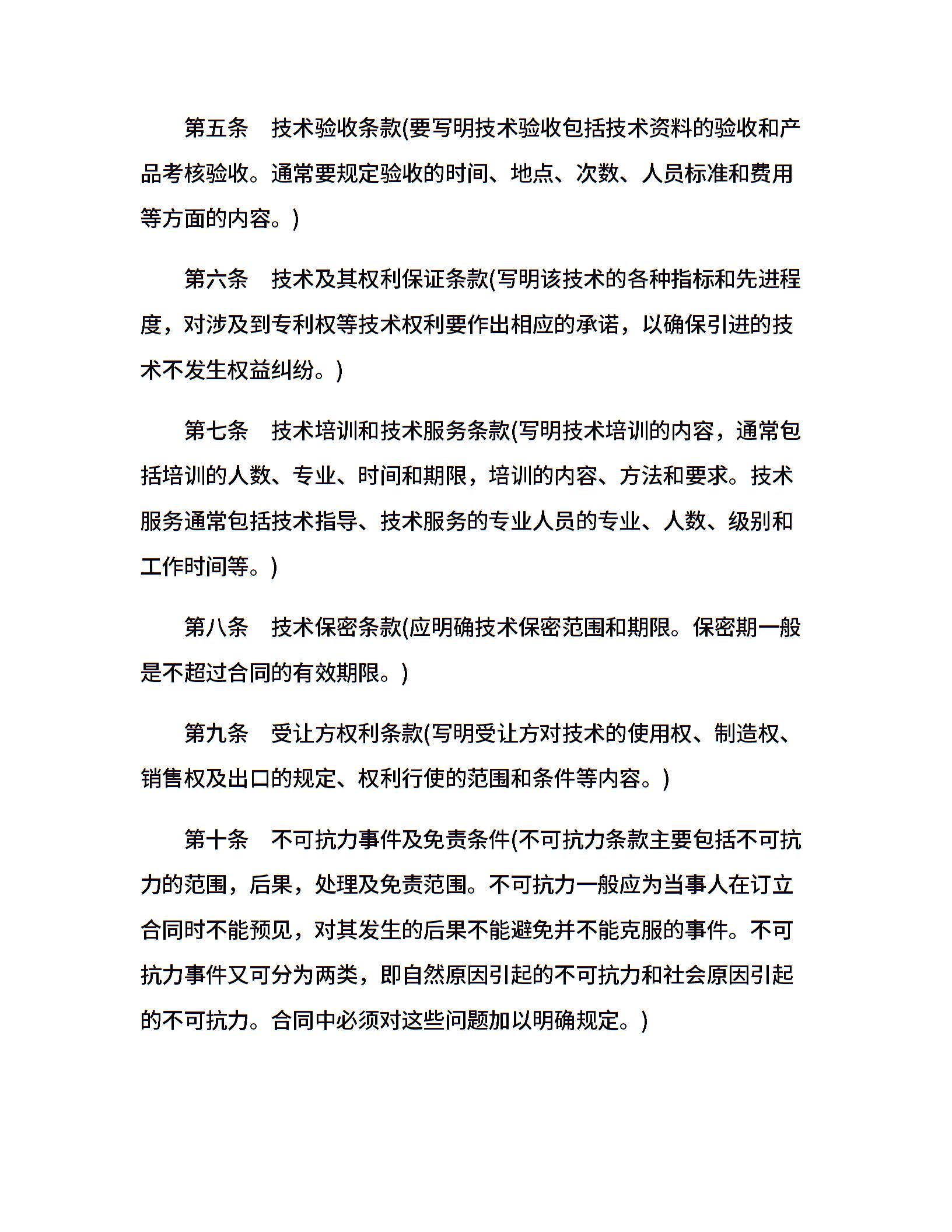 第五条　技术验收条款(要写明技术验收包括技术资料的验收和产品考核验收。通常要规定验收的时间、地点、次数、人员标准和费用等方面的内容。)

第六条　技术及其权利保证条款(写明该技术的各种指标和先进程度，对涉及到专利权等技术权利要作出相应的承诺，以确保引进的技术不发生权益纠纷。)

第七条　技术培训和技术服务条款(写明技术培训的内容，通常包括培训的人数、专业、时间和期限，培训的内容、方法和要求。技术服务通常包括技术指导、技术服务的专业人员的专业、人数、级别和工作时间等。)

第八条　技术保密条款(应明确技术保密范围和期限。保密期一般是不超过合同的有效期限。)

第九条　受让方权利条款(写明受让方对技术的使用权、制造权、销售权及出口的规定、权利行使的范围和条件等内容。)

第十条　不可抗力事件及免责条件(不可抗力条款主要包括不可抗力的范围，后果，处理及免责范围。不可抗力一般应为当事人在订立合同时不能预见，对其发生的后果不能避免并不能克服的事件。不可抗力事件又可分为两类，即自然原因引起的不可抗力和社会原因引起的不可抗力。合同中必须对这些问题加以明确规定。)